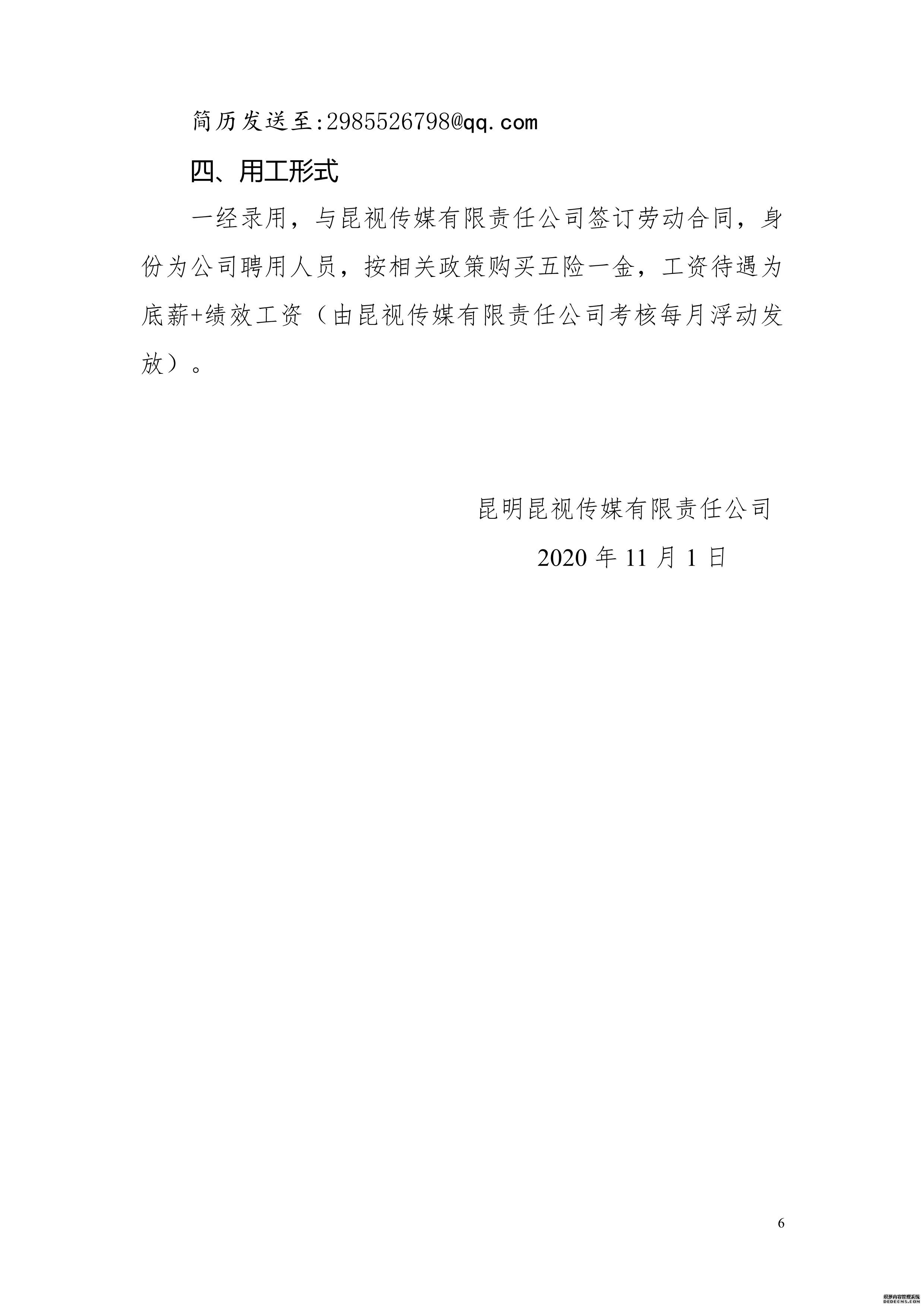 简历发送至:2985526798@qq.com

四、用工形式

一经录用，与昆视传媒有限责任公司签订劳动合同，身份为公司聘用人员，按相关政策购买五险一金，工资待遇为底薪+绩效工资（由昆视传媒有限责任公司考核每月浮动发放）。

昆明昆视传媒有限责任公司

2020 年 11 月 1 日

6

织梦内容管理系统
DEDECMS.COM